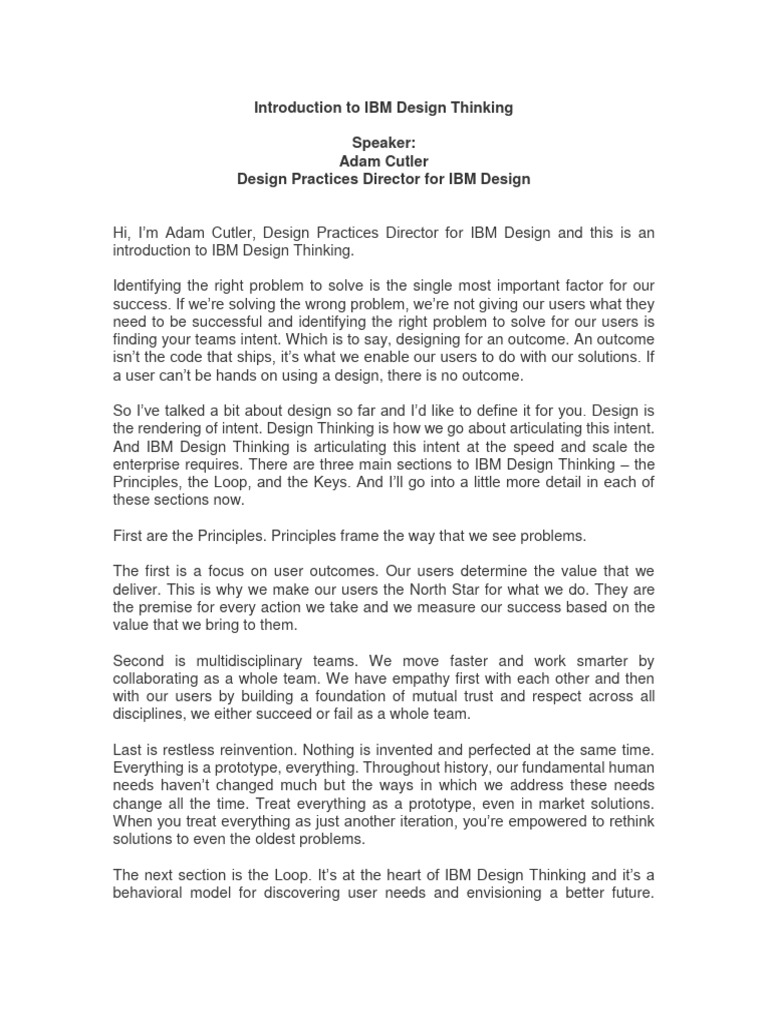 Introduction to IBM Design Thinking

Speaker:
Adam Cutler
Design Practices Director for IBM Design

Hi, I'm Adam Cutler, Design Practices Director for IBM Design and this is an introduction to IBM Design Thinking.

Identifying the right problem to solve is the single most important factor for our success. If we're solving the wrong problem, we're not giving our users what they need to be successful and identifying the right problem to solve for our users is finding your teams intent. Which is to say, designing for an outcome. An outcome isn't the code that ships, it's what we enable our users to do with our solutions. If a user can't be hands on using a design, there is no outcome.

So I've talked a bit about design so far and I'd like to define it for you. Design is the rendering of intent. Design Thinking is how we go about articulating this intent. And IBM Design Thinking is articulating this intent at the speed and scale the enterprise requires. There are three main sections to IBM Design Thinking – the Principles, the Loop, and the Keys. And I'll go into a little more detail in each of these sections now.

First are the Principles. Principles frame the way that we see problems.

The first is a focus on user outcomes. Our users determine the value that we deliver. This is why we make our users the North Star for what we do. They are the premise for every action we take and we measure our success based on the value that we bring to them.

Second is multidisciplinary teams. We move faster and work smarter by collaborating as a whole team. We have empathy first with each other and then with our users by building a foundation of mutual trust and respect across all disciplines, we either succeed or fail as a whole team.

Last is restless reinvention. Nothing is invented and perfected at the same time. Everything is a prototype, everything. Throughout history, our fundamental human needs haven't changed much but the ways in which we address these needs change all the time. Treat everything as a prototype, even in market solutions. When you treat everything as just another iteration, you're empowered to rethink solutions to even the oldest problems.

The next section is the Loop. It's at the heart of IBM Design Thinking and it's a behavioral model for discovering user needs and envisioning a better future.